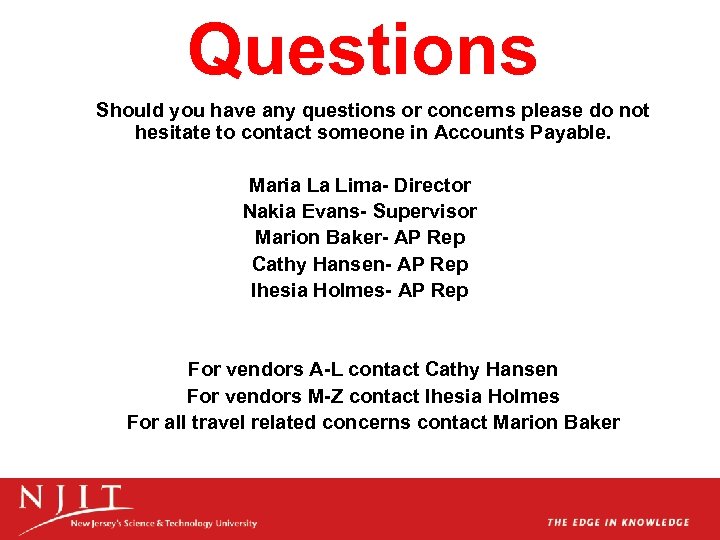 Questions

Should you have any questions or concerns please do not hesitate to contact someone in Accounts Payable.

Maria La Lima- Director
Nakia Evans- Supervisor
Marion Baker- AP Rep
Cathy Hansen- AP Rep
Ihesia Holmes- AP Rep

For vendors A-L contact Cathy Hansen
For vendors M-Z contact Ihesia Holmes
For all travel related concerns contact Marion Baker

NJIT
New Jersey's Science & Technology University

THE EDGE IN KNOWLEDGE